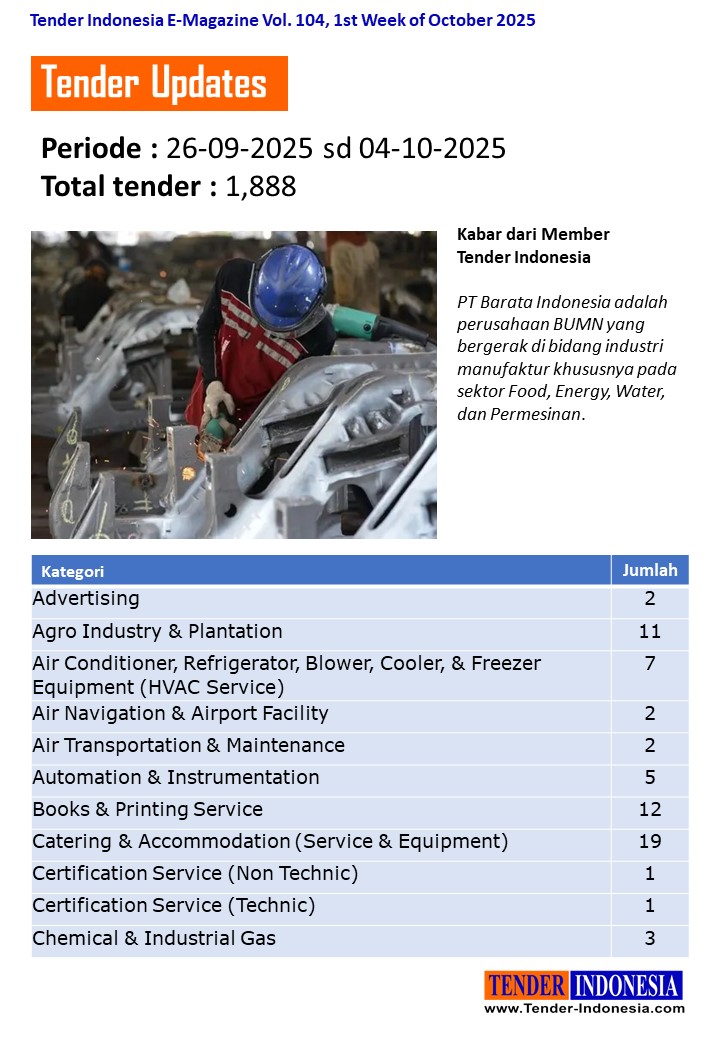 Tender Indonesia E-Magazine Vol. 104, 1st Week of October 2025

Tender Updates

Periode : 26-09-2025 sd 04-10-2025
Total tender : 1,888

Kabar dari Member Tender Indonesia

PT Barata Indonesia adalah perusahaan BUMN yang bergerak di bidang industri manufaktur khususnya pada sektor Food, Energy, Water, dan Permesinan.

| Kategori | Jumlah |
|---|---|
| Advertising | 2 |
| Agro Industry & Plantation | 11 |
| Air Conditioner, Refrigerator, Blower, Cooler, & Freezer Equipment (HVAC Service) | 7 |
| Air Navigation & Airport Facility | 2 |
| Air Transportation & Maintenance | 2 |
| Automation & Instrumentation | 5 |
| Books & Printing Service | 12 |
| Catering & Accommodation (Service & Equipment) | 19 |
| Certification Service (Non Technic) | 1 |
| Certification Service (Technic) | 1 |
| Chemical & Industrial Gas | 3 |

TENDER INDONESIA
www.Tender-Indonesia.com